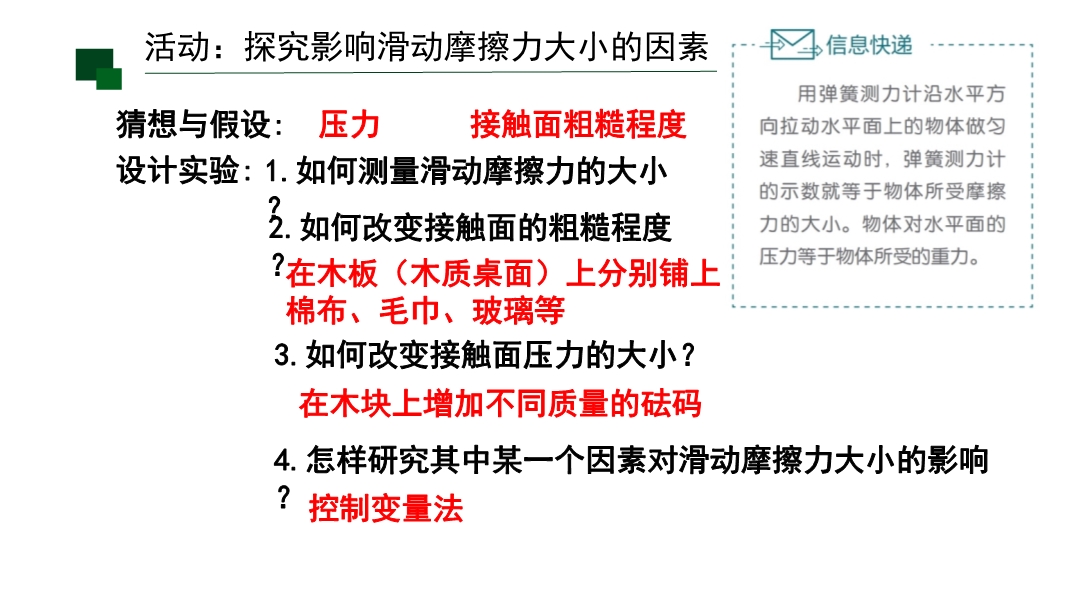 活动：探究影响滑动摩擦力大小的因素

猜想与假设： 压力 接触面粗糙程度

设计实验：1.如何测量滑动摩擦力的大小？

2.如何改变接触面的粗糙程度？

在木板（木质桌面）上分别铺上棉布、毛巾、玻璃等

3.如何改变接触面压力的大小？

在木块上增加不同质量的砝码

4.怎样研究其中某一个因素对滑动摩擦力大小的影响？

控制变量法

信息快递

用弹簧测力计沿水平方向拉动水平面上的物体做匀速直线运动时，弹簧测力计的示数就等于物体所受摩擦力的大小。物体对水平面的压力等于物体所受的重力。